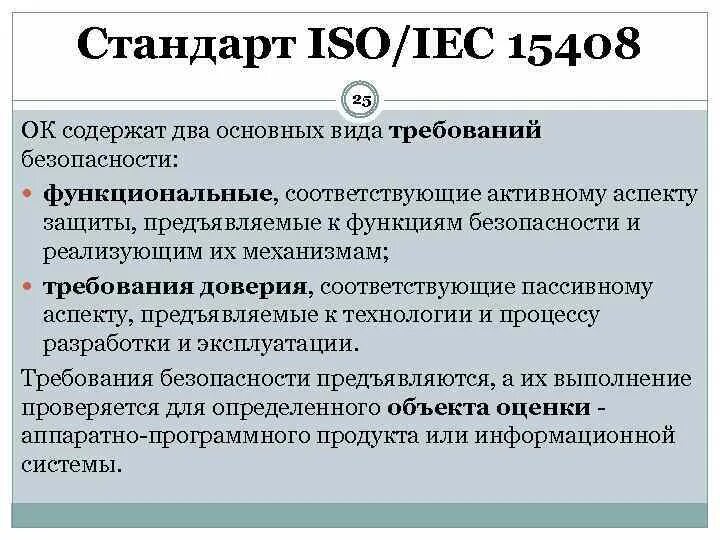 Стандарт ISO/IEC 15408

25

ОК содержат два основных вида требований безопасности:

функциональные, соответствующие активному аспекту защиты, предъявляемые к функциям безопасности и реализующим их механизмам;

требования доверия, соответствующие пассивному аспекту, предъявляемые к технологии и процессу разработки и эксплуатации.

Требования безопасности предъявляются, а их выполнение проверяется для определенного объекта оценки - аппаратно-программного продукта или информационной системы.